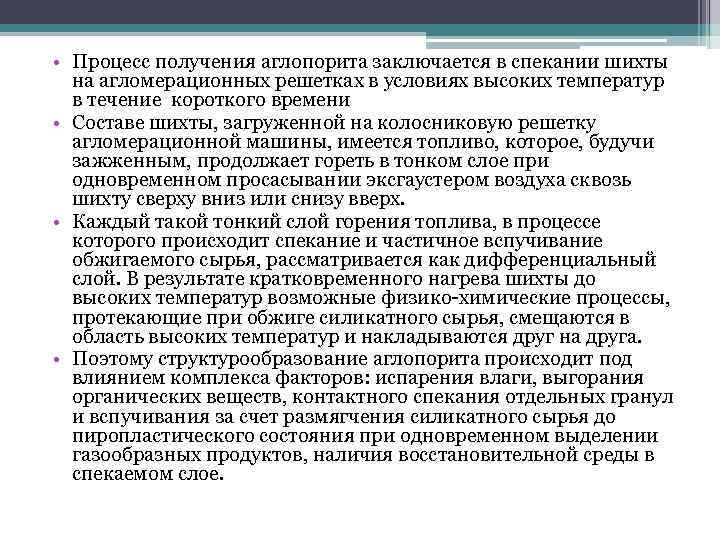 • Процесс получения аглопорита заключается в спекании шихты на агломерационных решетках в условиях высоких температур в течение  короткого времени
• Составе шихты, загруженной на колосниковую решетку агломерационной машины, имеется топливо, которое, будучи зажженным, продолжает гореть в тонком слое при одновременном просасывании эксгаустером воздуха сквозь шихту сверху вниз или снизу вверх.
• Каждый такой тонкий слой горения топлива, в процессе которого происходит спекание и частичное вспучивание обжигаемого сырья, рассматривается как дифференциальный слой. В результате кратковременного нагрева шихты до высоких температур возможные физико-химические процессы, протекающие при обжиге силикатного сырья, смещаются в область высоких температур и накладываются друг на друга.
• Поэтому структурообразование аглопорита происходит под влиянием комплекса факторов: испарения влаги, выгорания органических веществ, контактного спекания отдельных гранул и вспучивания за счет размягчения силикатного сырья до пиропластического состояния при одновременном выделении газообразных продуктов, наличия восстановительной среды в спекаемом слое.